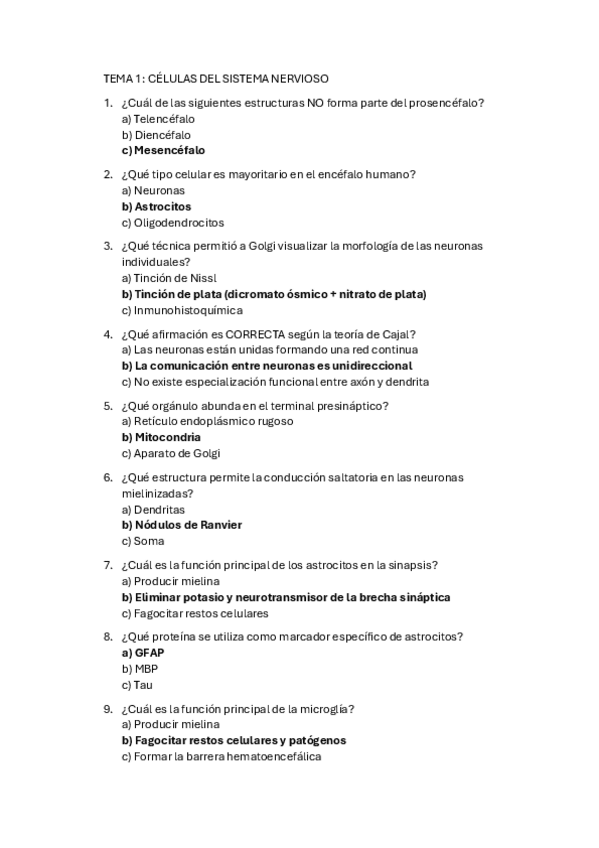 TEMA 1: CÉLULAS DEL SISTEMA NERVIOSO

1. ¿Cuál de las siguientes estructuras NO forma parte del prosencéfalo?
a) Telencéfalo
b) Diencéfalo
c) Mesencéfalo

2. ¿Qué tipo celular es mayoritario en el encéfalo humano?
a) Neuronas
b) Astrocitos
c) Oligodendrocitos

3. ¿Qué técnica permitió a Golgi visualizar la morfología de las neuronas individuales?
a) Tinción de Nissl
b) Tinción de plata (dicromato ósmico + nitrato de plata)
c) Inmunohistoquímica

4. ¿Qué afirmación es CORRECTA según la teoría de Cajal?
a) Las neuronas están unidas formando una red continua
b) La comunicación entre neuronas es unidireccional
c) No existe especialización funcional entre axón y dendrita

5. ¿Qué orgánulo abunda en el terminal presináptico?
a) Retículo endoplásmico rugoso
b) Mitocondria
c) Aparato de Golgi

6. ¿Qué estructura permite la conducción saltatoria en las neuronas mielinizadas?
a) Dendritas
b) Nódulos de Ranvier
c) Soma

7. ¿Cuál es la función principal de los astrocitos en la sinapsis?
a) Producir mielina
b) Eliminar potasio y neurotransmisor de la brecha sináptica
c) Fagocitar restos celulares

8. ¿Qué proteína se utiliza como marcador específico de astrocitos?
a) GFAP
b) MBP
c) Tau

9. ¿Cuál es la función principal de la microglía?
a) Producir mielina
b) Fagocitar restos celulares y patógenos
c) Formar la barrera hematoencefálica